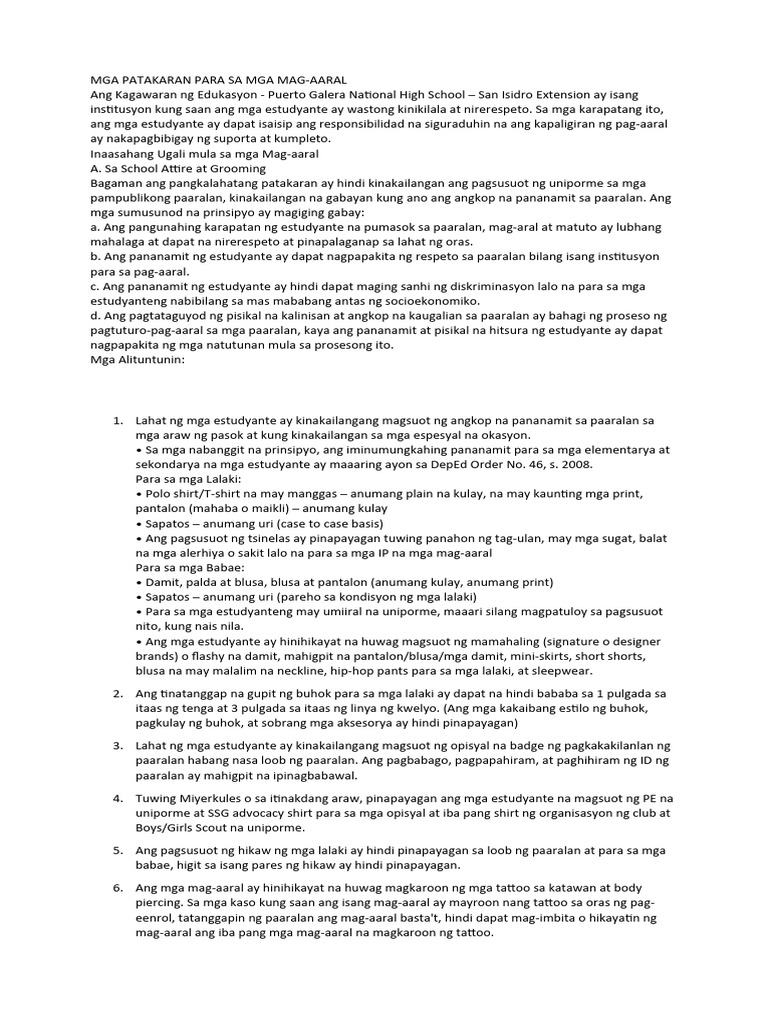 MGA PATAKARAN PARA SA MGA MAG-AARAL
Ang Kagawaran ng Edukasyon - Puerto Galera National High School – San Isidro Extension ay isang institusyon kung saan ang mga estudyante ay wastong kinikilala at nirerespeto. Sa mga karapatang ito, ang mga estudyante ay dapat isaisip ang responsibilidad na siguraduhin na ang kapaligiran ng pag-aaral ay nakapagbibigay ng suporta at kumpleto.
Inaasahang Ugali mula sa mga Mag-aaral
A. Sa School Attire at Grooming
Bagaman ang pangkalahatang patakaran ay hindi kinakailangan ang pagsusuot ng uniporme sa mga pampublikong paaralan, kinakailangan na gabayan kung ano ang angkop na pananamit sa paaralan. Ang mga sumusunod na prinsipyo ay magiging gabay:
a. Ang pangunahing karapatan ng estudyante na pumasok sa paaralan, mag-aral at matuto ay lubhang mahalaga at dapat na nirerespeto at pinapalaganap sa lahat ng oras.
b. Ang pananamit ng estudyante ay dapat nagpapakita ng respeto sa paaralan bilang isang institusyon para sa pag-aaral.
c. Ang pananamit ng estudyante ay hindi dapat maging sanhi ng diskriminasyon lalo na para sa mga estudyanteng nabibilang sa mas mababang antas ng socioekonomiko.
d. Ang pagtataguyod ng pisikal na kalinisan at angkop na kaugalian sa paaralan ay bahagi ng proseso ng pagtuturo-pag-aaral sa mga paaralan, kaya ang pananamit at pisikal na hitsura ng estudyante ay dapat nagpapakita ng mga natutunan mula sa prosesong ito.
Mga Alituntunin:

1. Lahat ng mga estudyante ay kinakailangang magsuot ng angkop na pananamit sa paaralan sa mga araw ng pasok at kung kinakailangan sa mga espesyal na okasyon.
• Sa mga nabanggit na prinsipyo, ang iminumungkahing pananamit para sa mga elementarya at sekondarya na mga estudyante ay maaaring ayon sa DepEd Order No. 46, s. 2008.
Para sa mga Lalaki:
• Polo shirt/T-shirt na may manggas – anumang plain na kulay, na may kaunting mga print, pantalon (mahaba o maikli) – anumang kulay
• Sapatos – anumang uri (case to case basis)
• Ang pagsusuot ng tsinelas ay pinapayagan tuwing panahon ng tag-ulan, may mga sugat, balat na mga alerhiya o sakit lalo na para sa mga IP na mga mag-aaral
Para sa mga Babae:
• Damit, palda at blusa, blusa at pantalon (anumang kulay, anumang print)
• Sapatos – anumang uri (pareho sa kondisyon ng mga lalaki)
• Para sa mga estudyanteng may umiiral na uniporme, maaari silang magpatuloy sa pagsusuot nito, kung nais nila.
• Ang mga estudyante ay hinihikayat na huwag magsuot ng mamahaling (signature o designer brands) o flashy na damit, mahigpit na pantalon/blusa/mga damit, mini-skirts, short shorts, blusa na may malalim na neckline, hip-hop pants para sa mga lalaki, at sleepwear.

2. Ang tinatanggap na gupit ng buhok para sa mga lalaki ay dapat na hindi bababa sa 1 pulgada sa itaas ng tenga at 3 pulgada sa itaas ng linya ng kwelyo. (Ang mga kakaibang estilo ng buhok, pagkulay ng buhok, at sobrang mga aksesorya ay hindi pinapayagan)

3. Lahat ng mga estudyante ay kinakailangang magsuot ng opisyal na badge ng pagkakakilanlan ng paaralan habang nasa loob ng paaralan. Ang pagbabago, pagpapahiram, at paghihiram ng ID ng paaralan ay mahigpit na ipinagbabawal.

4. Tuwing Miyerkules o sa itinakdang araw, pinapayagan ang mga estudyante na magsuot ng PE na uniporme at SSG advocacy shirt para sa mga opisyal at iba pang shirt ng organisasyon ng club at Boys/Girls Scout na uniporme.

5. Ang pagsusuot ng hikaw ng mga lalaki ay hindi pinapayagan sa loob ng paaralan at para sa mga babae, higit sa isang pares ng hikaw ay hindi pinapayagan.

6. Ang mga mag-aaral ay hinihikayat na huwag magkaroon ng mga tattoo sa katawan at body piercing. Sa mga kaso kung saan ang isang mag-aaral ay mayroon nang tattoo sa oras ng pag-eenrol, tatanggapin ng paaralan ang mag-aaral basta't, hindi dapat mag-imbita o hikayatin ng mag-aaral ang iba pang mga mag-aaral na magkaroon ng tattoo.